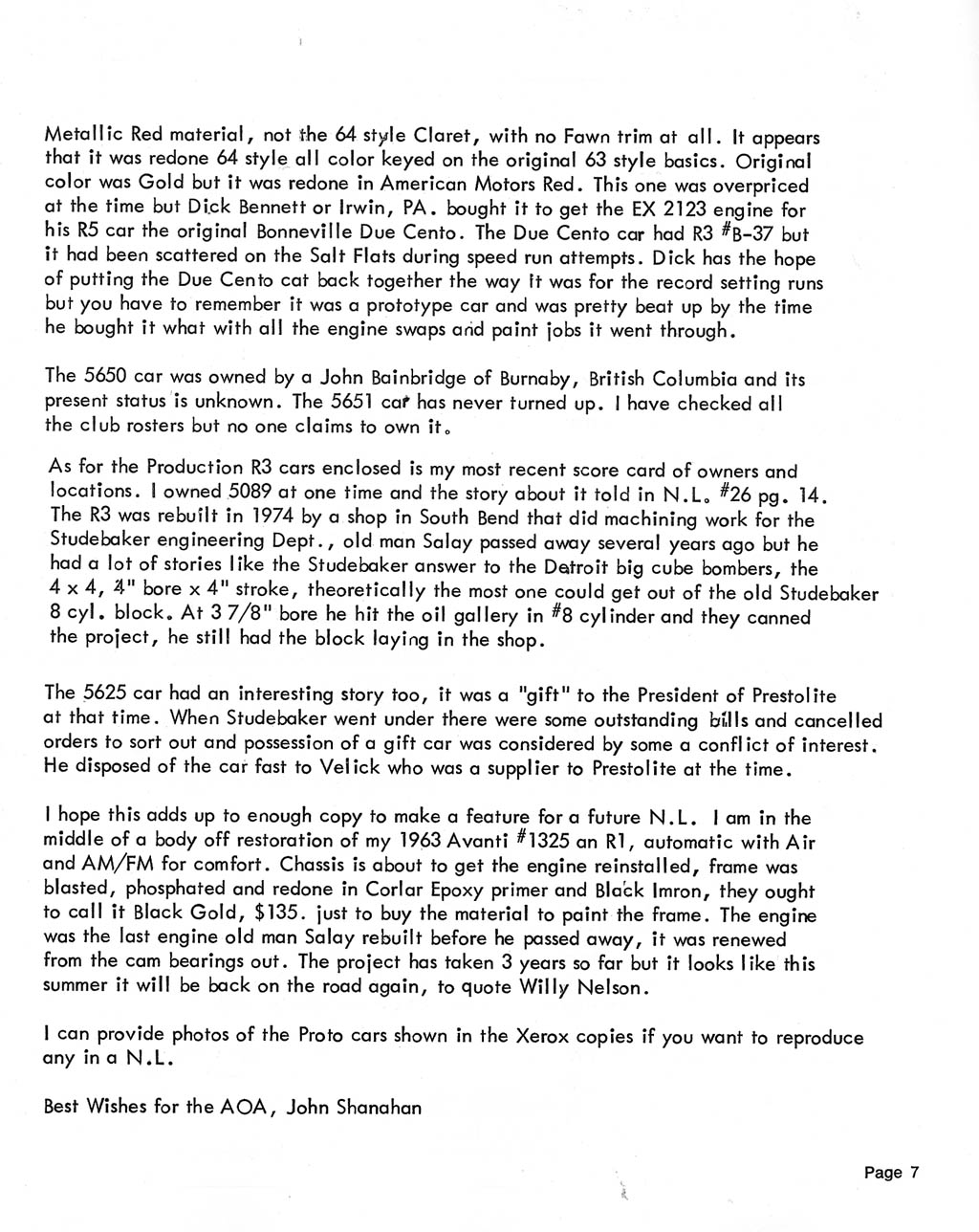 Metallic Red material, not the 64 style Claret, with no Fawn trim at all. It appears that it was redone 64 style all color keyed on the original 63 style basics. Original color was Gold but it was redone in American Motors Red. This one was overpriced at the time but Dick Bennett or Irwin, PA. bought it to get the EX 2123 engine for his R5 car the original Bonneville Due Cento. The Due Cento car had R3 #B-37 but it had been scattered on the Salt Flats during speed run attempts. Dick has the hope of putting the Due Cento cat back together the way it was for the record setting runs but you have to remember it was a prototype car and was pretty beat up by the time he bought it what with all the engine swaps and paint jobs it went through.

The 5650 car was owned by a John Bainbridge of Burnaby, British Columbia and its present status is unknown. The 5651 car has never turned up. I have checked all the club rosters but no one claims to own it.

As for the Production R3 cars enclosed is my most recent score card of owners and locations. I owned 5089 at one time and the story about it told in N.L. #26 pg. 14. The R3 was rebuilt in 1974 by a shop in South Bend that did machining work for the Studebaker engineering Dept., old man Salay passed away several years ago but he had a lot of stories like the Studebaker answer to the Detroit big cube bombers, the 4 x 4, 4" bore x 4" stroke, theoretically the most one could get out of the old Studebaker 8 cyl. block. At 3 7/8" bore he hit the oil gallery in #8 cylinder and they canned the project, he still had the block laying in the shop.

The 5625 car had an interesting story too, it was a "gift" to the President of Prestolite at that time. When Studebaker went under there were some outstanding bills and cancelled orders to sort out and possession of a gift car was considered by some a conflict of interest. He disposed of the car fast to Velick who was a supplier to Prestolite at the time.

I hope this adds up to enough copy to make a feature for a future N.L. I am in the middle of a body off restoration of my 1963 Avanti #1325 an R1, automatic with Air and AM/FM for comfort. Chassis is about to get the engine reinstalled, frame was blasted, phosphated and redone in Corlar Epoxy primer and Black Imron, they ought to call it Black Gold, $135. just to buy the material to paint the frame. The engine was the last engine old man Salay rebuilt before he passed away, it was renewed from the cam bearings out. The project has taken 3 years so far but it looks like this summer it will be back on the road again, to quote Willy Nelson.

I can provide photos of the Proto cars shown in the Xerox copies if you want to reproduce any in a N.L.

Best Wishes for the AOA, John Shanahan

Page 7